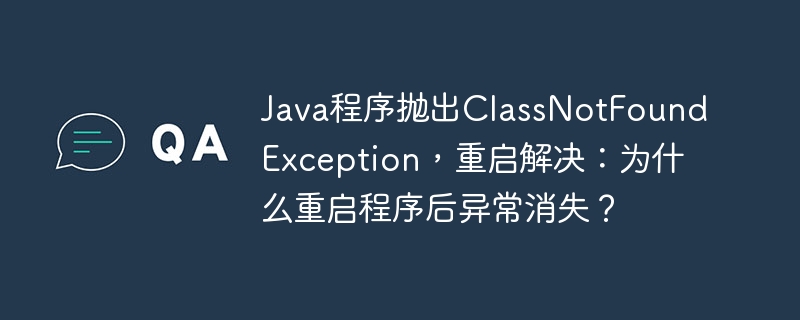 QA

Java程序抛出ClassNotFoundException，重启解决：为什么重启程序后异常消失？